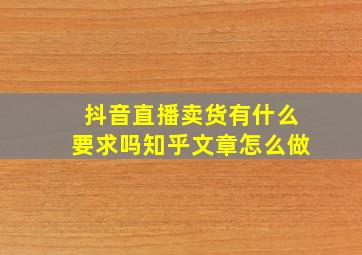 抖音直播卖货有什么
要求吗知乎文章怎么做